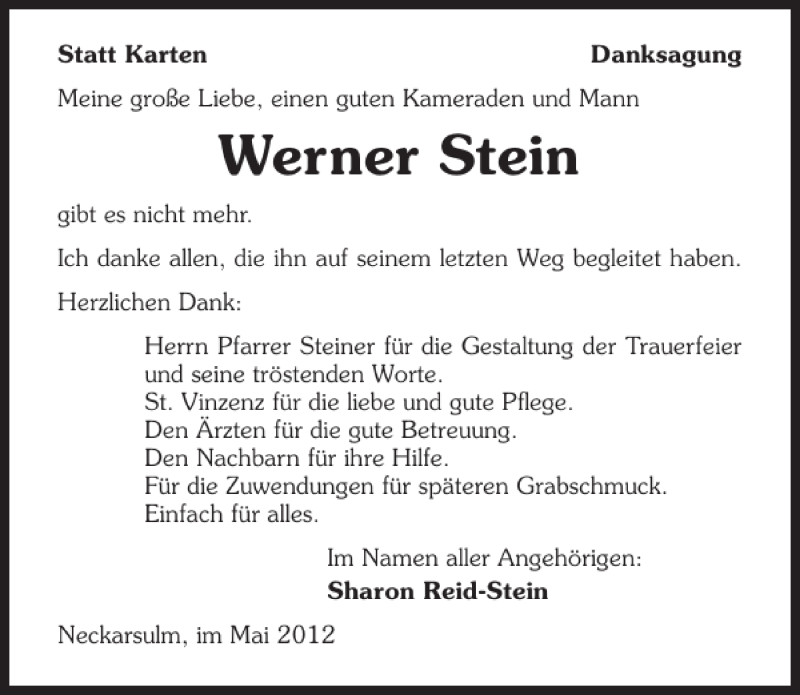 Statt Karten

Danksagung

Meine große Liebe, einen guten Kameraden und Mann

Werner Stein

gibt es nicht mehr.

Ich danke allen, die ihn auf seinem letzten Weg begleitet haben.

Herzlichen Dank:

Herrn Pfarrer Steiner für die Gestaltung der Trauerfeier und seine tröstenden Worte.
St. Vinzenz für die liebe und gute Pflege.
Den Ärzten für die gute Betreuung.
Den Nachbarn für ihre Hilfe.
Für die Zuwendungen für späteren Grabschmuck.
Einfach für alles.

Im Namen aller Angehörigen:
Sharon Reid-Stein

Neckarsulm, im Mai 2012